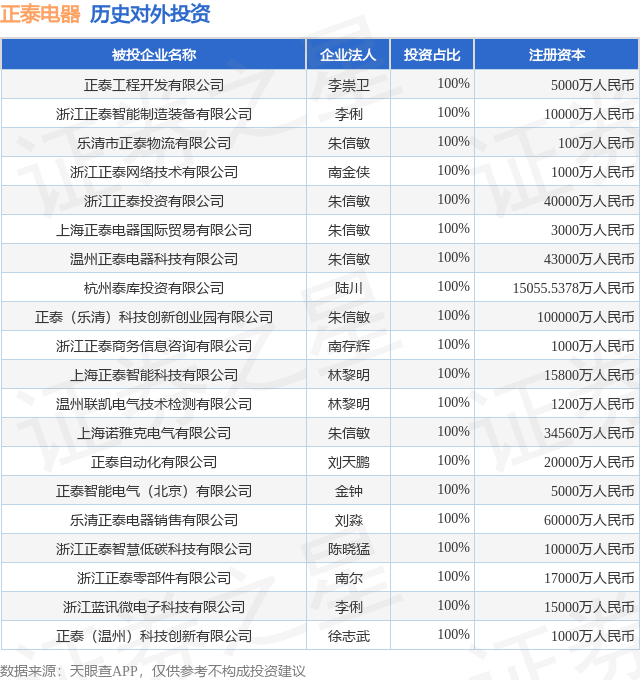 正泰电器 历史对外投资

| 被投企业名称 | 企业法人 | 投资占比 | 注册资本 |
|---|---|---|---|
| 正泰工程开发有限公司 | 李崇卫 | 100% | 5000万人民币 |
| 浙江正泰智能制造装备有限公司 | 李俐 | 100% | 10000万人民币 |
| 乐清市正泰物流有限公司 | 朱信敏 | 100% | 100万人民币 |
| 浙江正泰网络技术有限公司 | 南金侠 | 100% | 1000万人民币 |
| 浙江正泰投资有限公司 | 朱信敏 | 100% | 40000万人民币 |
| 上海正泰电器国际贸易有限公司 | 朱信敏 | 100% | 3000万人民币 |
| 温州正泰电器科技有限公司 | 朱信敏 | 100% | 43000万人民币 |
| 杭州泰库投资有限公司 | 陆川 | 100% | 15055.5378万人民币 |
| 正泰（乐清）科技创新创业园有限公司 | 朱信敏 | 100% | 100000万人民币 |
| 浙江正泰商务信息咨询有限公司 | 南存辉 | 100% | 1000万人民币 |
| 上海正泰智能科技有限公司 | 林黎明 | 100% | 15800万人民币 |
| 温州联凯电气技术检测有限公司 | 林黎明 | 100% | 1200万人民币 |
| 上海诺雅克电气有限公司 | 朱信敏 | 100% | 34560万人民币 |
| 正泰自动化有限公司 | 刘天鹏 | 100% | 20000万人民币 |
| 正泰智能电气（北京）有限公司 | 金钟 | 100% | 5000万人民币 |
| 乐清正泰电器销售有限公司 | 刘淼 | 100% | 60000万人民币 |
| 浙江正泰智慧低碳科技有限公司 | 陈晓猛 | 100% | 10000万人民币 |
| 浙江正泰零部件有限公司 | 南尔 | 100% | 17000万人民币 |
| 浙江蓝讯微电子科技有限公司 | 李俐 | 100% | 15000万人民币 |
| 正泰（温州）科技创新有限公司 | 徐志武 | 100% | 1000万人民币 |

数据来源：天眼查APP，仅供参考不构成投资建议

证券之星